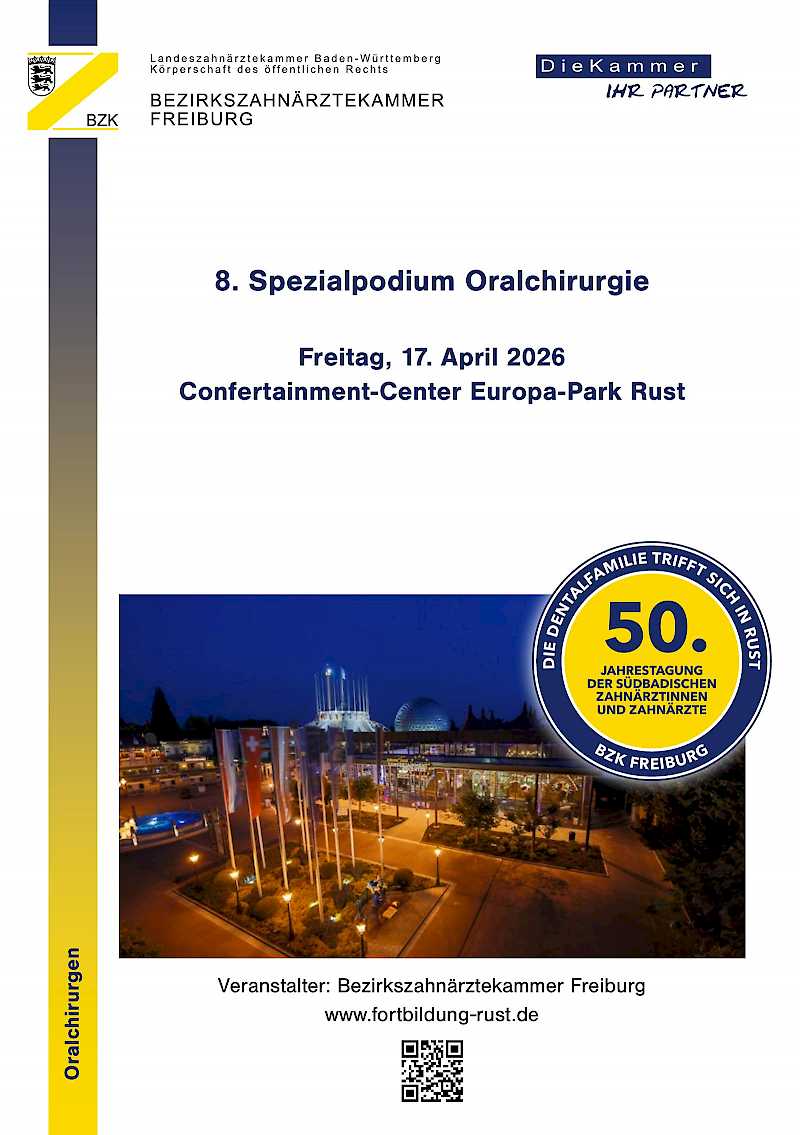 BZK

Landeszahnärztekammer Baden-Württemberg
Körperschaft des öffentlichen Rechts

BEZIRKSZAHNÄRZTEKAMMER
FREIBURG

DieKammer
IHR PARTNER

8. Spezialpodium Oralchirurgie

Freitag, 17. April 2026
Confertainment-Center Europa-Park Rust

DIE DENTALFAMILIE TRIFFT SICH IN RUST
50.
JAHRESTAGUNG
DER SÜDBADISCHEN
ZAHNÄRZTINNEN
UND ZAHNÄRZTE
BZK FREIBURG

Veranstalter: Bezirkszahnärztekammer Freiburg
www.fortbildung-rust.de

Oralchirurgen